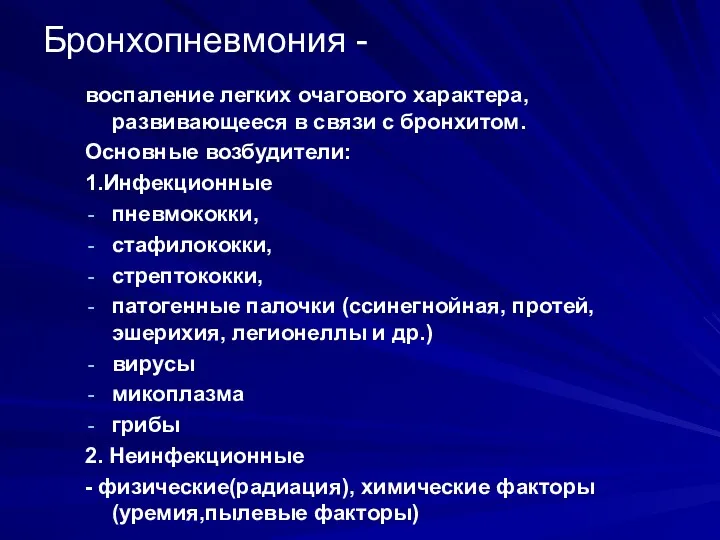 Бронхопневмония -

воспаление легких очагового характера, развивающееся в связи с бронхитом.

Основные возбудители:

1.Инфекционные

- пневмококки,
- стафилококки,
- стрептококки,
- патогенные палочки (ссинегнойная, протей, эшерихия, легионеллы и др.)
- вирусы
- микоплазма
- грибы

2. Неинфекционные

- физические(радиация), химические факторы (уремия,пылевые факторы)